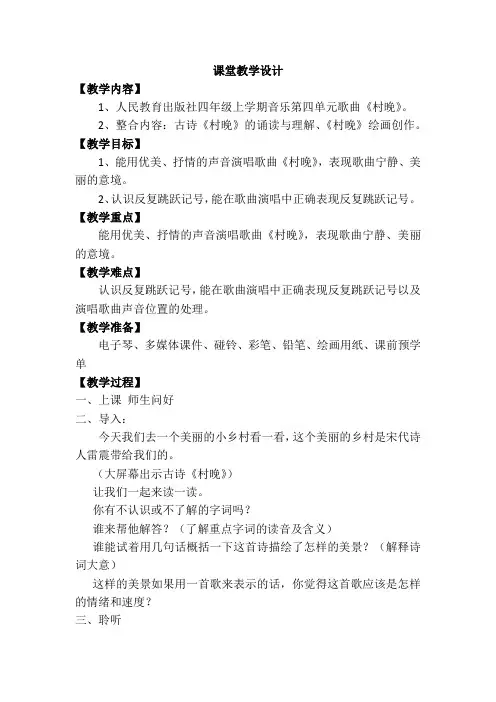 课堂教学设计

【教学内容】

1、人民教育出版社四年级上学期音乐第四单元歌曲《村晚》。

2、整合内容：古诗《村晚》的诵读与理解、《村晚》绘画创作。

【教学目标】

1、能用优美、抒情的声音演唱歌曲《村晚》，表现歌曲宁静、美丽的意境。

2、认识反复跳跃记号，能在歌曲演唱中正确表现反复跳跃记号。

【教学重点】

能用优美、抒情的声音演唱歌曲《村晚》，表现歌曲宁静、美丽的意境。

【教学难点】

认识反复跳跃记号，能在歌曲演唱中正确表现反复跳跃记号以及演唱歌曲声音位置的处理。

【教学准备】

电子琴、多媒体课件、碰铃、彩笔、铅笔、绘画用纸、课前预学单

【教学过程】

一、上课 师生问好

二、导入：

今天我们去一个美丽的小乡村看一看，这个美丽的乡村是宋代诗人雷震带给我们的。

（大屏幕出示古诗《村晚》）

让我们一起来读一读。

你有不认识或不了解的字词吗？

谁来帮他解答？（了解重点字词的读音及含义）

谁能试着用几句话概括一下这首诗描绘了怎样的美景？（解释诗词大意）

这样的美景如果用一首歌来表示的话，你觉得这首歌应该是怎样的情绪和速度？

三、聆听